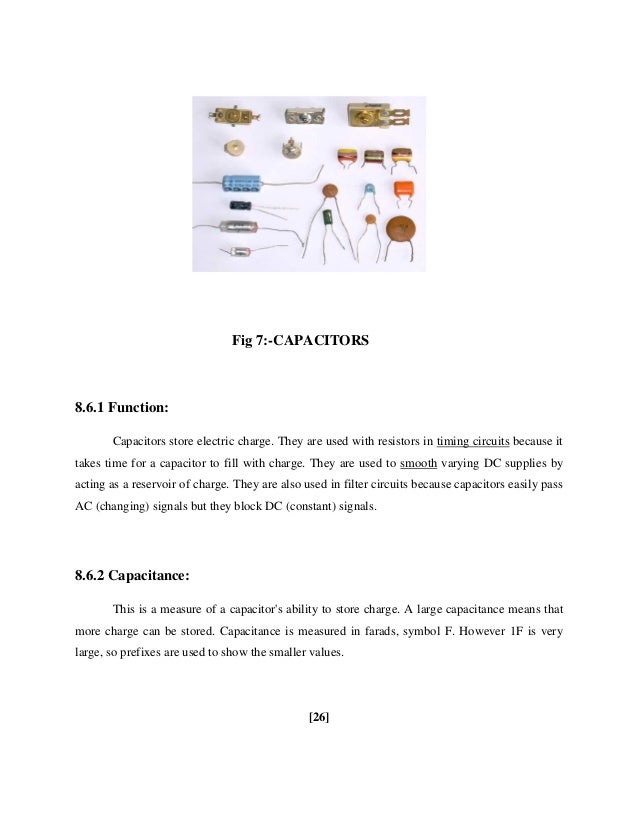 Fig 7:-CAPACITORS

8.6.1 Function:

Capacitors store electric charge. They are used with resistors in timing circuits because it takes time for a capacitor to fill with charge. They are used to smooth varying DC supplies by acting as a reservoir of charge. They are also used in filter circuits because capacitors easily pass AC (changing) signals but they block DC (constant) signals.

8.6.2 Capacitance:

This is a measure of a capacitor's ability to store charge. A large capacitance means that more charge can be stored. Capacitance is measured in farads, symbol F. However 1F is very large, so prefixes are used to show the smaller values.

[26]